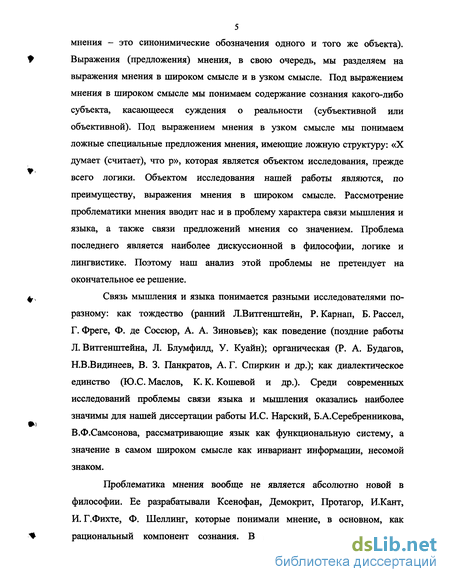 5

мнения – это синонимические обозначения одного и того же объекта). Выражения (предложения) мнения, в свою очередь, мы разделяем на выражения мнения в широком смысле и в узком смысле. Под выражением мнения в широком смысле мы понимаем содержание сознания какого-либо субъекта, касающееся суждения о реальности (субъективной или объективной). Под выражением мнения в узком смысле мы понимаем ложные специальные предложения мнения, имеющие ложную структуру: «Х думает (считает), что р», которая является объектом исследования, прежде всего логики. Объектом исследования нашей работы являются, по преимуществу, выражения мнения в широком смысле. Рассмотрение проблематики мнения вводит нас и в проблему характера связи мышления и языка, а также связи предложений мнения со значением. Проблема последнего является наиболее дискуссионной в философии, логике и лингвистике. Поэтому наш анализ этой проблемы не претендует на окончательное ее решение.

Связь мышления и языка понимается разными исследователями по-разному: как тождество (ранний Л.Витгенштейн, Р. Карнап, Б. Рассел, Г. Фреге, Ф. де Соссюр, А. А. Зиновьев); как поведение (поздние работы Л. Витгенштейна, Л. Блумфилд, У. Куайн); органическая (Р. А. Будагов, Н.В.Видинеев, В. З. Панкратов, А. Г. Спиркин и др.); как диалектическое единство (Ю.С. Маслов, К. К. Кошевой и др.). Среди современных исследований проблемы связи языка и мышления оказались наиболее значимы для нашей диссертации работы И.С. Нарский, Б.А.Серебренникова, В.Ф.Самсонова, рассматривающие язык как функциональную систему, а значение в самом широком смысле как инвариант информации, несомой знаком.

Проблематика мнения вообще не является абсолютно новой в философии. Ее разрабатывали Ксенофан, Демокрит, Протагор, И.Кант, И. Г.Фихте, Ф. Шеллинг, которые понимали мнение, в основном, как рациональный компонент сознания. В

dsLib.net
библиотека диссертаций